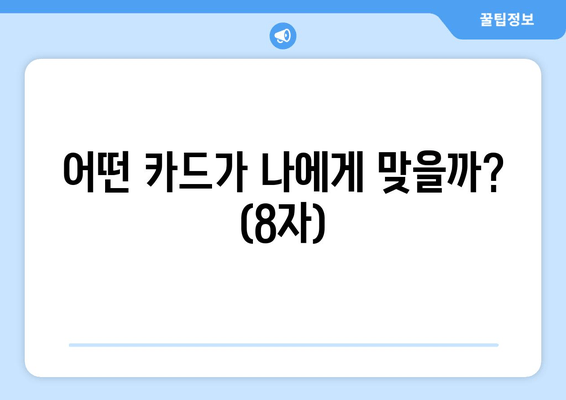 꿀팁정보

어떤 카드가 나에게 맞을까? (8자)